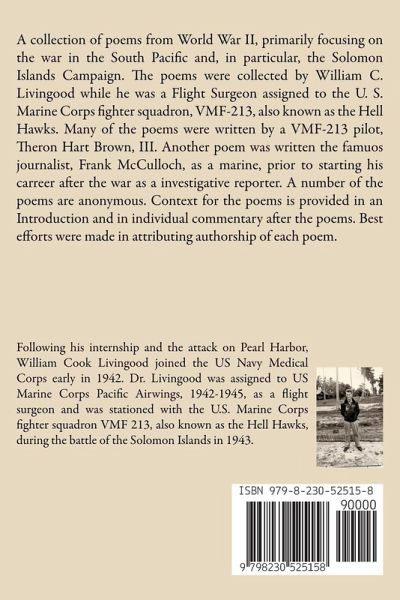 A collection of poems from World War II, primarily focusing on the war in the South Pacific and, in particular, the Solomon Islands Campaign. The poems were collected by William C. Livingood while he was a Flight Surgeon assigned to the U. S. Marine Corps fighter squadron, VMF-213, also known as the Hell Hawks. Many of the poems were written by a VMF-213 pilot, Theron Hart Brown, III. Another poem was written the famuos journalist, Frank McCulloch, as a marine, prior to starting his carreer after the war as a investigative reporter. A number of the poems are anonymous. Context for the poems is provided in an Introduction and in individual commentary after the poems. Best efforts were made in attributing authorship of each poem.

Following his internship and the attack on Pearl Harbor, William Cook Livingood joined the US Navy Medical Corps early in 1942. Dr. Livingood was assigned to US Marine Corps Pacific Airwings, 1942-1945, as a flight surgeon and was stationed with the U.S. Marine Corps fighter squadron VMF 213, also known as the Hell Hawks, during the battle of the Solomon Islands in 1943.

ISBN 979-8-230-52515-8

90000

9 798230 525158